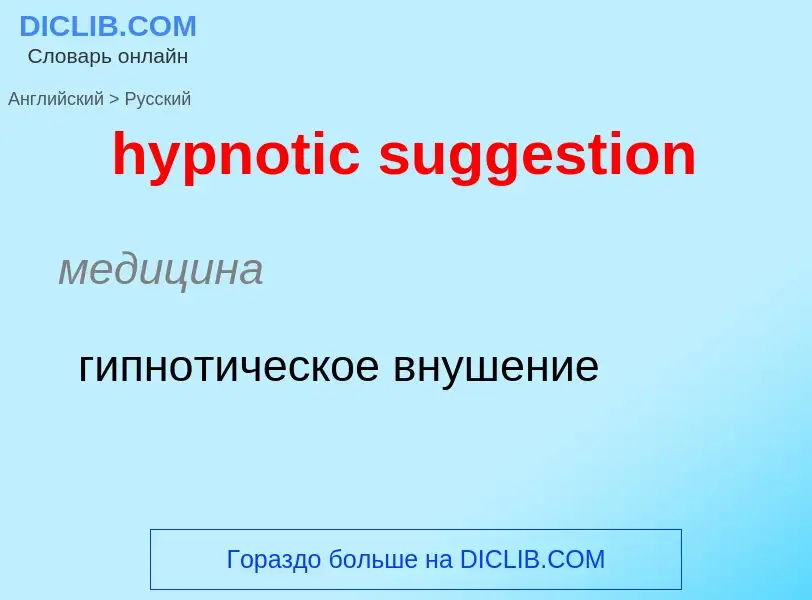 DICLIB.COM
Словарь онлайн

Английский > Русский

hypnotic suggestion

медицина

гипнотическое внушение

Гораздо больше на DICLIB.COM